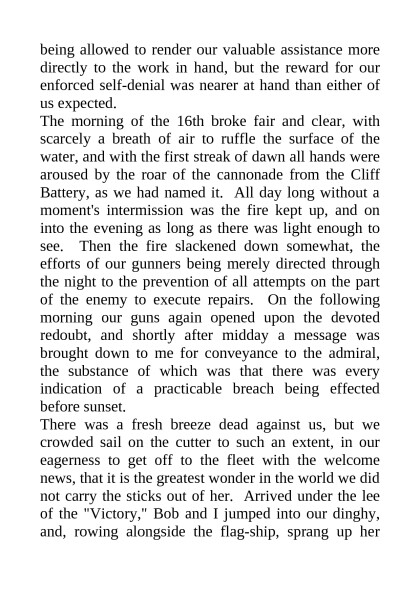 being allowed to render our valuable assistance more directly to the work in hand, but the reward for our enforced self-denial was nearer at hand than either of us expected.
The morning of the 16th broke fair and clear, with scarcely a breath of air to ruffle the surface of the water, and with the first streak of dawn all hands were aroused by the roar of the cannonade from the Cliff Battery, as we had named it. All day long without a moment's intermission was the fire kept up, and on into the evening as long as there was light enough to see. Then the fire slackened down somewhat, the efforts of our gunners being merely directed through the night to the prevention of all attempts on the part of the enemy to execute repairs. On the following morning our guns again opened upon the devoted redoubt, and shortly after midday a message was brought down to me for conveyance to the admiral, the substance of which was that there was every indication of a practicable breach being effected before sunset.
There was a fresh breeze dead against us, but we crowded sail on the cutter to such an extent, in our eagerness to get off to the fleet with the welcome news, that it is the greatest wonder in the world we did not carry the sticks out of her. Arrived under the lee of the "Victory," Bob and I jumped into our dinghy, and, rowing alongside the flag-ship, sprang up her